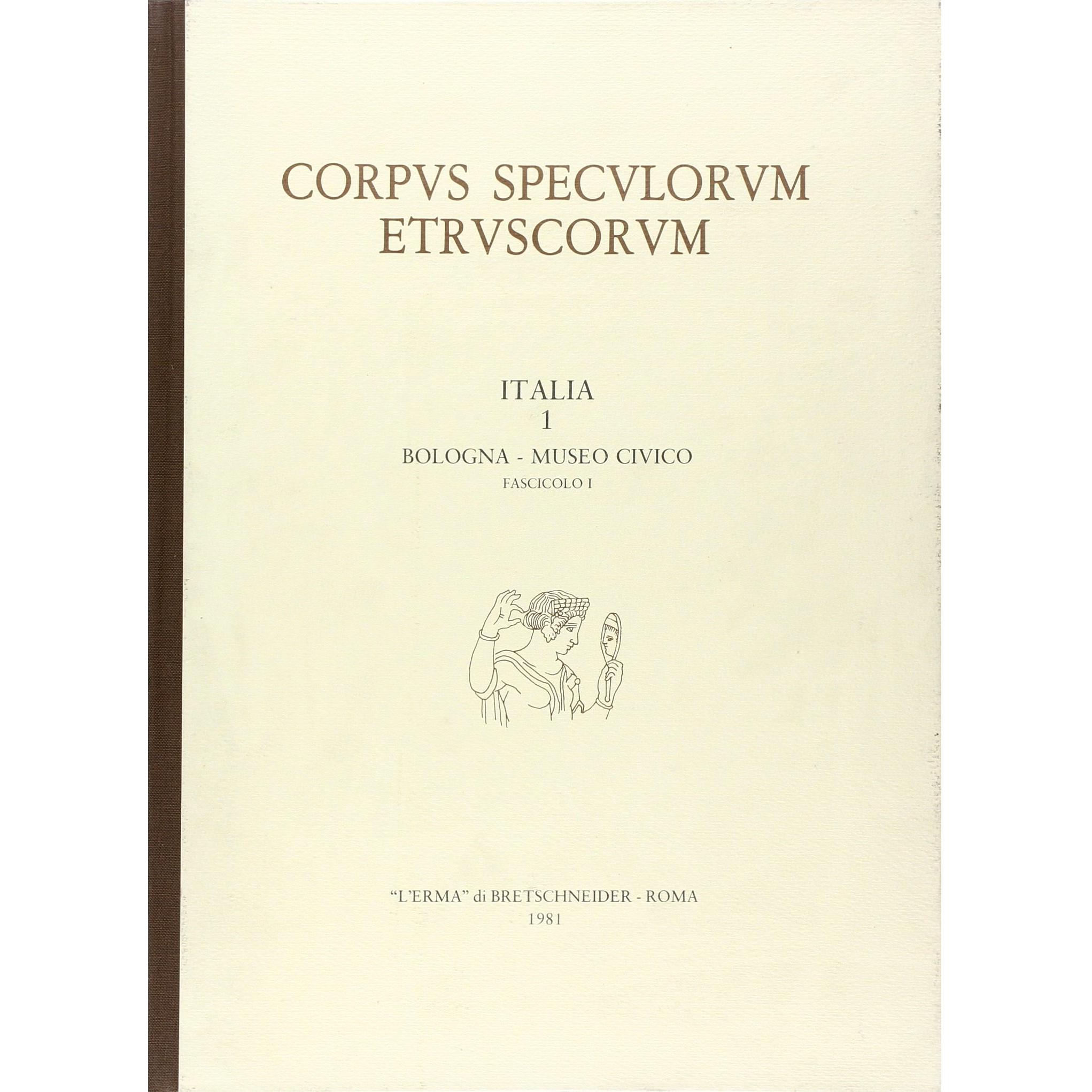 CORPVS SPECVLORVM
ETRVSCORVM

ITALIA
1
BOLOGNA - MUSEO CIVICO
FASCICOLO I

"L'ERMA" di BRETSCHNEIDER - ROMA
1981